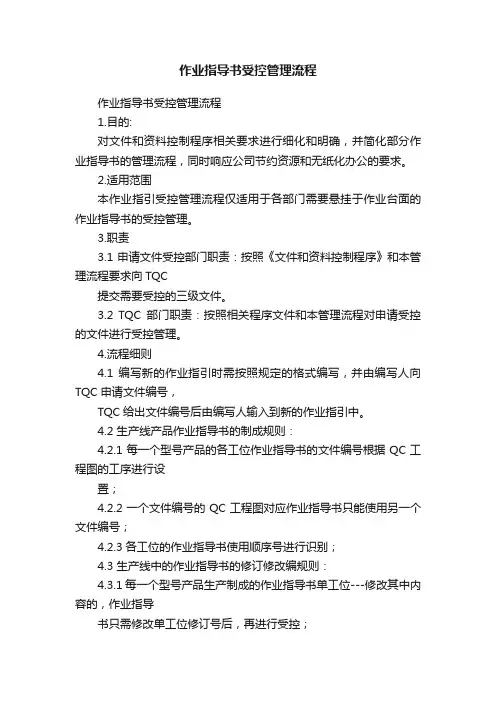 作业指导书受控管理流程

作业指导书受控管理流程

1.目的:

对文件和资料控制程序相关要求进行细化和明确，并简化部分作业指导书的管理流程，同时响应公司节约资源和无纸化办公的要求。

2.适用范围

本作业指引受控管理流程仅适用于各部门需要悬挂于作业台面的作业指导书的受控管理。

3.职责

3.1 申请文件受控部门职责：按照《文件和资料控制程序》和本管理流程要求向 TQC

提交需要受控的三级文件。

3.2 TQC 部门职责：按照相关程序文件和本管理流程对申请受控的文件进行受控管理。

4.流程细则

4.1 编写新的作业指引时需按照规定的格式编写，并由编写人向 TQC 申请文件编号，

TQC 给出文件编号后由编写人输入到新的作业指引中。

4.2 生产线产品作业指导书的制成规则：

4.2.1 每一个型号产品的各工位作业指导书的文件编号根据 QC 工程图的工序进行设

置；

4.2.2 一个文件编号的 QC 工程图对应作业指导书只能使用另一个文件编号；

4.2.3 各工位的作业指导书使用顺序号进行识别；

4.3 生产线中的作业指导书的修订修改编规则：

4.3.1 每一个型号产品生产制成的作业指导书单工位---修改其中内容的，作业指导

书只需修改单工位修订号后，再进行受控；